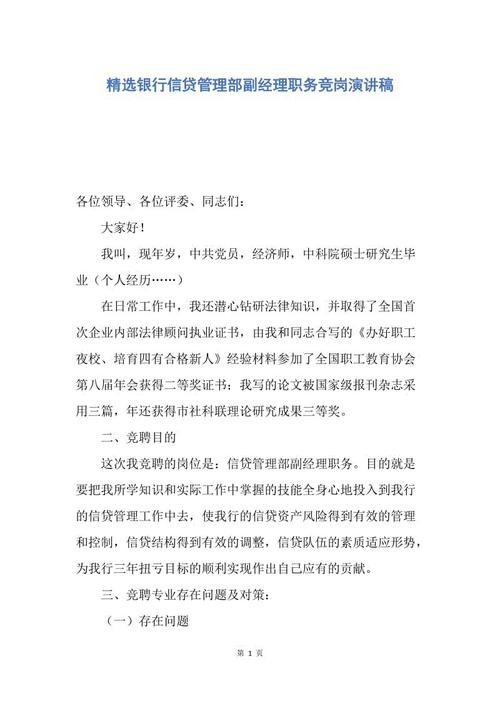 精选银行信贷管理部副经理职务竞岗演讲稿

各位领导、各位评委、同志们：

大家好！

我叫，现年岁，中共党员，经济师，中科院硕士研究生毕业（个人经历……）

在日常工作中，我还潜心钻研法律知识，并取得了全国首次企业内部法律顾问执业证书，由我和同志合写的《办好职工夜校、培育四有合格新人》经验材料参加了全国职工教育协会第八届年会获得二等奖证书；我写的论文被国家级报刊杂志采用三篇，年还获得市社科联理论研究成果三等奖。

二、竞聘目的

这次我竞聘的岗位是：信贷管理部副经理职务。目的就是要把我所学知识和实际工作中掌握的技能全身心地投入到我行的信贷管理工作中去，使我行的信贷资产风险得到有效的管理和控制，信贷结构得到有效的调整，信贷队伍的素质适应形势，为我行三年扭亏目标的顺利实现作出自己应有的贡献。

三、竞聘专业存在问题及对策：

（一）存在问题

第 1 页